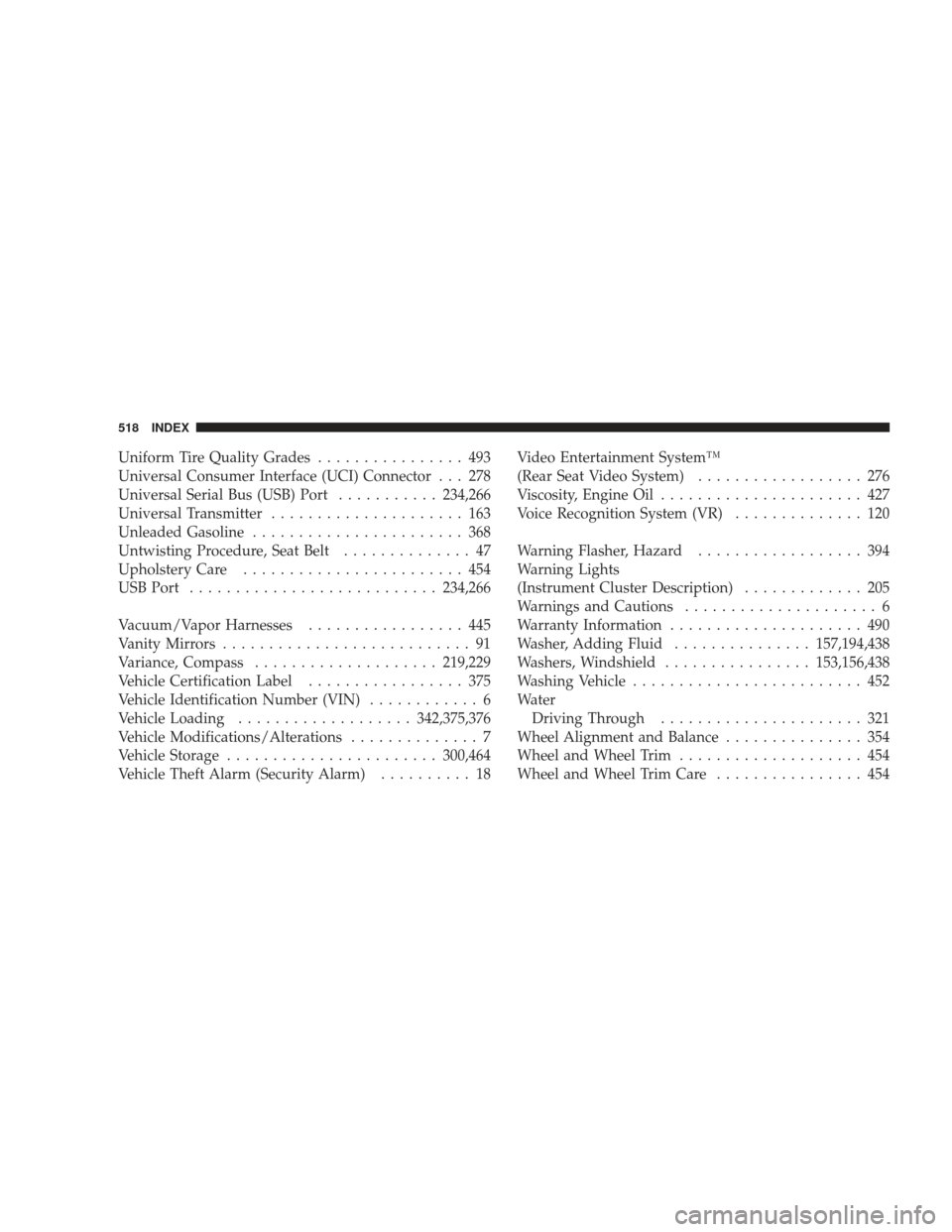 518 INDEX

Uniform Tire Quality Grades . . . . . . . . . . . . . . . . 493
Universal Consumer Interface (UCI) Connector . . . 278
Universal Serial Bus (USB) Port . . . . . . . . . . . 234,266
Universal Transmitter . . . . . . . . . . . . . . . . . . . . . 163
Unleaded Gasoline . . . . . . . . . . . . . . . . . . . . . . . 368
Untwisting Procedure, Seat Belt . . . . . . . . . . . . . . 47
Upholstery Care . . . . . . . . . . . . . . . . . . . . . . . . 454
USB Port . . . . . . . . . . . . . . . . . . . . . . . . . . . 234,266

Vacuum/Vapor Harnesses . . . . . . . . . . . . . . . . . 445
Vanity Mirrors . . . . . . . . . . . . . . . . . . . . . . . . . . . 91
Variance, Compass . . . . . . . . . . . . . . . . . . . . 219,229
Vehicle Certification Label . . . . . . . . . . . . . . . . . 375
Vehicle Identification Number (VIN) . . . . . . . . . . . . 6
Vehicle Loading . . . . . . . . . . . . . . . . . . . 342,375,376
Vehicle Modifications/Alterations . . . . . . . . . . . . . . 7
Vehicle Storage . . . . . . . . . . . . . . . . . . . . . . . 300,464
Vehicle Theft Alarm (Security Alarm) . . . . . . . . . . 18

Video Entertainment System™
(Rear Seat Video System) . . . . . . . . . . . . . . . . . . 276
Viscosity, Engine Oil . . . . . . . . . . . . . . . . . . . . . . 427
Voice Recognition System (VR) . . . . . . . . . . . . . . 120

Warning Flasher, Hazard . . . . . . . . . . . . . . . . . . 394
Warning Lights
(Instrument Cluster Description) . . . . . . . . . . . . . 205
Warnings and Cautions . . . . . . . . . . . . . . . . . . . . . 6
Warranty Information . . . . . . . . . . . . . . . . . . . . . 490
Washer, Adding Fluid . . . . . . . . . . . . . . . 157,194,438
Washers, Windshield . . . . . . . . . . . . . . . . 153,156,438
Washing Vehicle . . . . . . . . . . . . . . . . . . . . . . . . . 452
Water
Driving Through . . . . . . . . . . . . . . . . . . . . . . 321
Wheel Alignment and Balance . . . . . . . . . . . . . . . 354
Wheel and Wheel Trim . . . . . . . . . . . . . . . . . . . . 454
Wheel and Wheel Trim Care . . . . . . . . . . . . . . . . 454